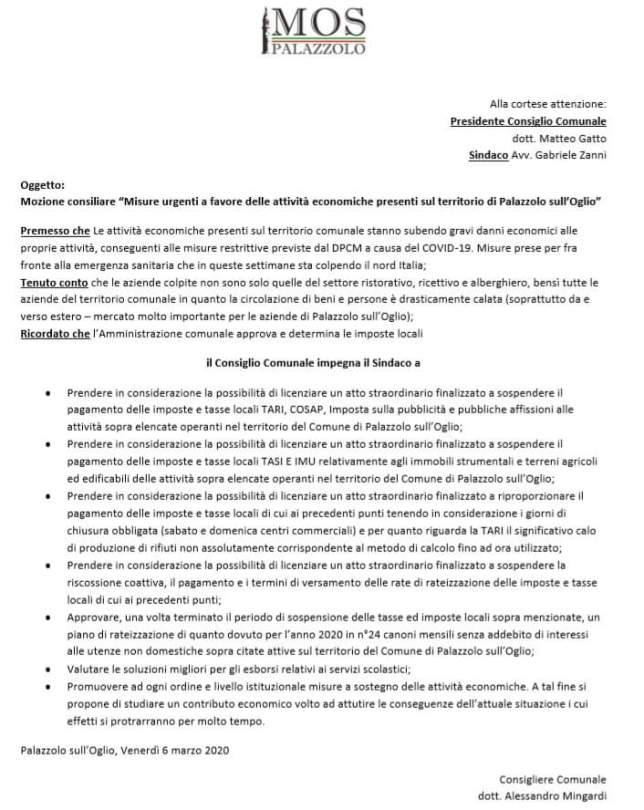 MOS
PALAZZOLO

Alla cortese attenzione:
Presidente Consiglio Comunale
dott. Matteo Gatto
Sindaco Avv. Gabriele Zanni

Oggetto:
Mozione consiliare "Misure urgenti a favore delle attività economiche presenti sul territorio di Palazzolo sull'Oglio"

Premesso che Le attività economiche presenti sul territorio comunale stanno subendo gravi danni economici alle proprie attività, conseguenti alle misure restrittive previste dal DPCM a causa del COVID-19. Misure prese per fra fronte alla emergenza sanitaria che in queste settimane sta colpendo il nord Italia;
Tenuto conto che le aziende colpite non sono solo quelle del settore ristorativo, ricettivo e alberghiero, bensì tutte le aziende del territorio comunale in quanto la circolazione di beni e persone è drasticamente calata (soprattutto da e verso estero – mercato molto importante per le aziende di Palazzolo sull'Oglio);
Ricordato che l'Amministrazione comunale approva e determina le imposte locali

il Consiglio Comunale impegna il Sindaco a

• Prendere in considerazione la possibilità di licenziare un atto straordinario finalizzato a sospendere il pagamento delle imposte e tasse locali TARI, COSAP, Imposta sulla pubblicità e pubbliche affissioni alle attività sopra elencate operanti nel territorio del Comune di Palazzolo sull'Oglio;
• Prendere in considerazione la possibilità di licenziare un atto straordinario finalizzato a sospendere il pagamento delle imposte e tasse locali TASI E IMU relativamente agli immobili strumentali e terreni agricoli ed edificabili delle attività sopra elencate operanti nel territorio del Comune di Palazzolo sull'Oglio;
• Prendere in considerazione la possibilità di licenziare un atto straordinario finalizzato a riproporzionare il pagamento delle imposte e tasse locali di cui ai precedenti punti tenendo in considerazione i giorni di chiusura obbligata (sabato e domenica centri commerciali) e per quanto riguarda la TARI il significativo calo di produzione di rifiuti non assolutamente corrispondente al metodo di calcolo fino ad ora utilizzato;
• Prendere in considerazione la possibilità di licenziare un atto straordinario finalizzato a sospendere la riscossione coattiva, il pagamento e i termini di versamento delle rate di rateizzazione delle imposte e tasse locali di cui ai precedenti punti;
• Approvare, una volta terminato il periodo di sospensione delle tasse ed imposte locali sopra menzionate, un piano di rateizzazione di quanto dovuto per l'anno 2020 in n°24 canoni mensili senza addebito di interessi alle utenze non domestiche sopra citate attive sul territorio del Comune di Palazzolo sull'Oglio;
• Valutare le soluzioni migliori per gli esborsi relativi ai servizi scolastici;
• Promuovere ad ogni ordine e livello istituzionale misure a sostegno delle attività economiche. A tal fine si propone di studiare un contributo economico volto ad attutire le conseguenze dell'attuale situazione i cui effetti si protrarranno per molto tempo.

Palazzolo sull'Oglio, Venerdì 6 marzo 2020

Consigliere Comunale
dott. Alessandro Mingardi